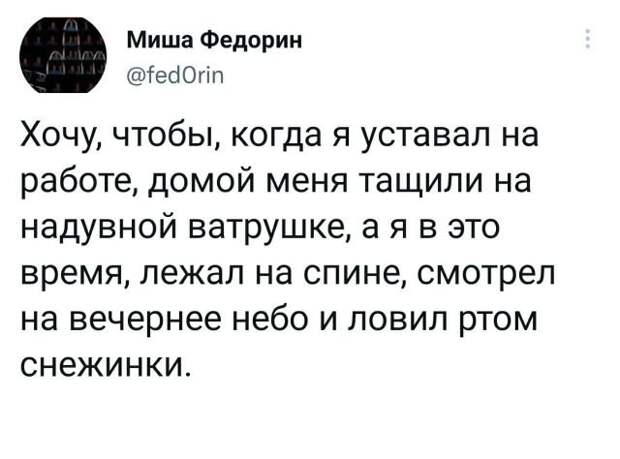 Миша Федорин
@fed0rin

Хочу, чтобы, когда я уставал на работе, домой меня тащили на надувной ватрушке, а я в это время, лежал на спине, смотрел на вечернее небо и ловил ртом снежинки.